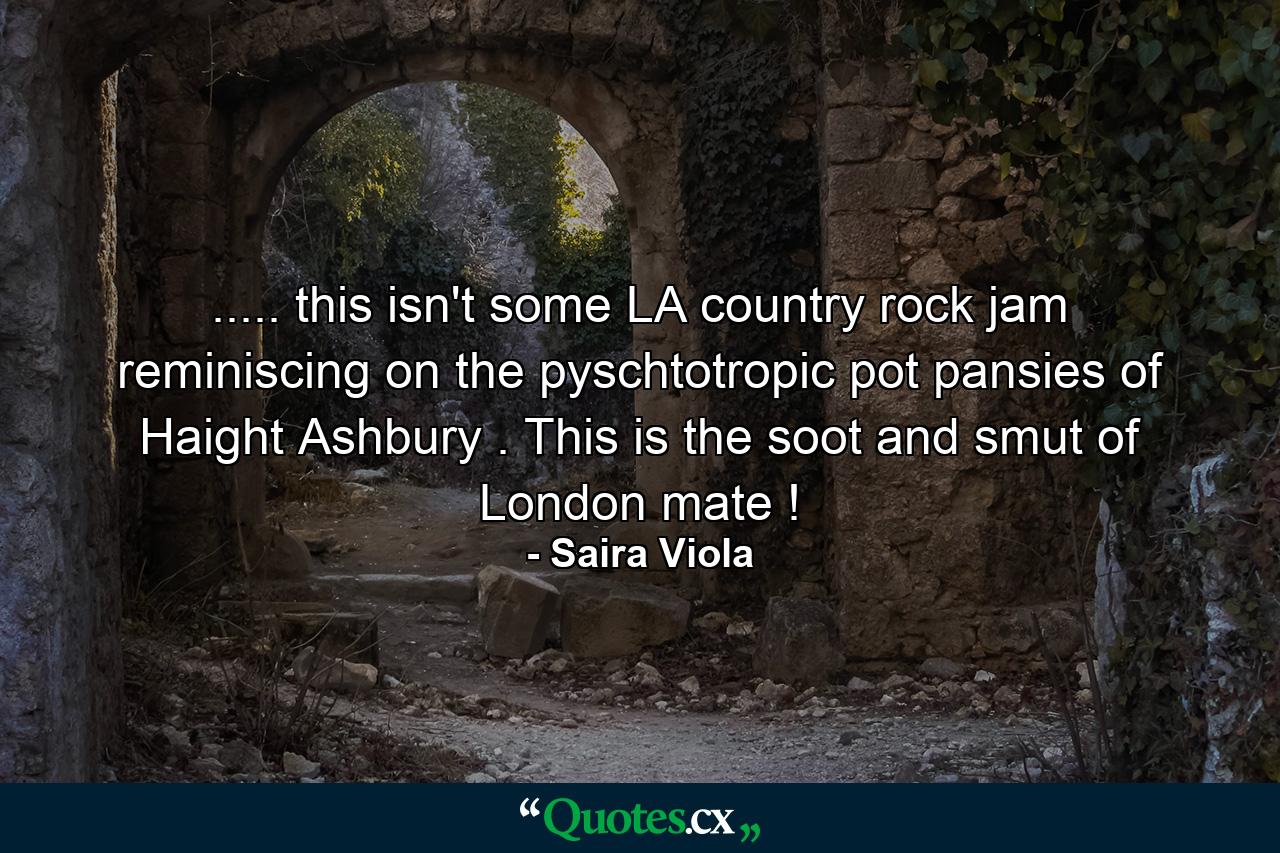 ..... this isn't some LA country rock jam reminiscing on the pyschtotropic pot pansies of Haight Ashbury . This is the soot and smut of London mate !
- Saira Viola

“Quotes.cx„